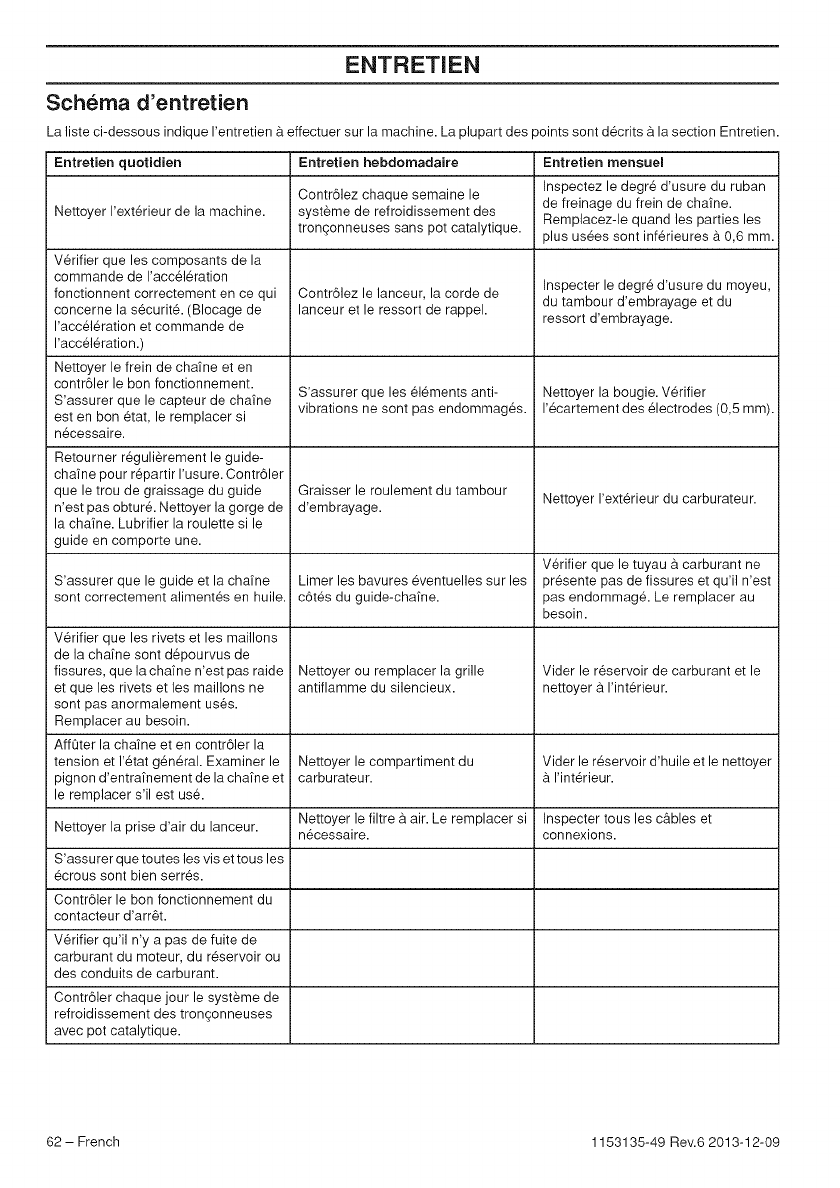 ENTRETIEN

Schéma d'entretien

La liste ci-dessous indique l'entretien à effectuer sur la machine. La plupart des points sont décrits à la section Entretien.

| Entretien quotidien | Entretien hebdomadaire | Entretien mensuel |
|---|---|---|
| Nettoyer l'extérieur de la machine. | Contrôlez chaque semaine le système de refroidissement des tronçonneuses sans pot catalytique. | Inspectez le degré d'usure du ruban de freinage du frein de chaîne. Remplacez-le quand les parties les plus usées sont inférieures à 0,6 mm. |
| Vérifier que les composants de la commande de l'accélération fonctionnent correctement en ce qui concerne la sécurité. (Blocage de l'accélération et commande de l'accélération.) | Contrôlez le lanceur, la corde de lanceur et le ressort de rappel. | Inspecter le degré d'usure du moyeu, du tambour d'embrayage et du ressort d'embrayage. |
| Nettoyer le frein de chaîne et en contrôler le bon fonctionnement. S'assurer que le capteur de chaîne est en bon état, le remplacer si nécessaire. | S'assurer que les éléments anti-vibrations ne sont pas endommagés. | Nettoyer la bougie. Vérifier l'écartement des électrodes (0,5 mm). |
| Retourner régulièrement le guide-chaîne pour répartir l'usure. Contrôler que le trou de graissage du guide n'est pas obturé. Nettoyer la gorge de la chaîne. Lubrifier la roulette si le guide en comporte une. | Graisser le roulement du tambour d'embrayage. | Nettoyer l'extérieur du carburateur. |
| S'assurer que le guide et la chaîne sont correctement alimentés en huile. | Limer les bavures éventuelles sur les côtés du guide-chaîne. | Vérifier que le tuyau à carburant ne présente pas de fissures et qu'il n'est pas endommagé. Le remplacer au besoin. |
| Vérifier que les rivets et les maillons de la chaîne sont dépourvus de fissures, que la chaîne n'est pas raide et que les rivets et les maillons ne sont pas anormalement usés. Remplacer au besoin. | Nettoyer ou remplacer la grille antiflamme du silencieux. | Vider le réservoir de carburant et le nettoyer à l'intérieur. |
| Affûter la chaîne et en contrôler la tension et l'état général. Examiner le pignon d'entraînement de la chaîne et le remplacer s'il est usé. | Nettoyer le compartiment du carburateur. | Vider le réservoir d'huile et le nettoyer à l'intérieur. |
| Nettoyer la prise d'air du lanceur. | Nettoyer le filtre à air. Le remplacer si nécessaire. | Inspecter tous les câbles et connexions. |
| S'assurer que toutes les vis et tous les écrous sont bien serrés. | | |
| Contrôler le bon fonctionnement du contacteur d'arrêt. | | |
| Vérifier qu'il n'y a pas de fuite de carburant du moteur, du réservoir ou des conduits de carburant. | | |
| Contrôler chaque jour le système de refroidissement des tronçonneuses avec pot catalytique. | | |

62 – French

1153135-49 Rev.6 2013-12-09